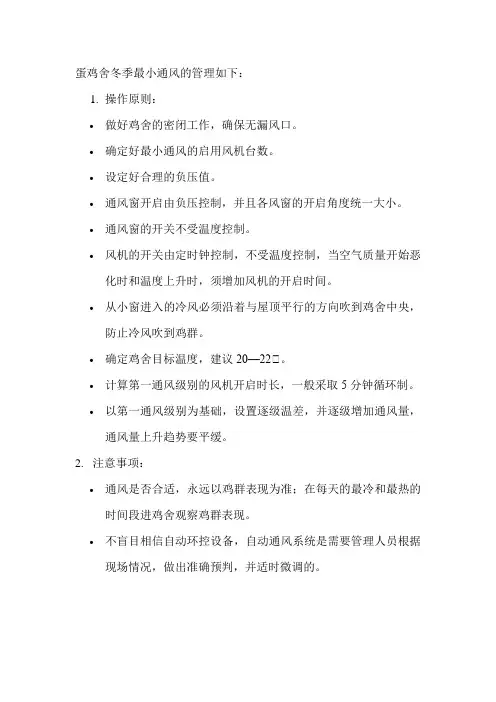 蛋鸡舍冬季最小通风的管理如下：

1. 操作原则：

• 做好鸡舍的密闭工作，确保无漏风口。

• 确定好最小通风的启用风机台数。

• 设定好合理的负压值。

• 通风窗开启由负压控制，并且各风窗的开启角度统一大小。

• 通风窗的开关不受温度控制。

• 风机的开关由定时钟控制，不受温度控制，当空气质量开始恶化时和温度上升时，须增加风机的开启时间。

• 从小窗进入的冷风必须沿着与屋顶平行的方向吹到鸡舍中央，防止冷风吹到鸡群。

• 确定鸡舍目标温度，建议 20—22□。

• 计算第一通风级别的风机开启时长，一般采取 5 分钟循环制。

• 以第一通风级别为基础，设置逐级温差，并逐级增加通风量，通风量上升趋势要平缓。

2. 注意事项：

• 通风是否合适，永远以鸡群表现为准；在每天的最冷和最热的时间段进鸡舍观察鸡群表现。

• 不盲目相信自动环控设备，自动通风系统是需要管理人员根据现场情况，做出准确预判，并适时微调的。